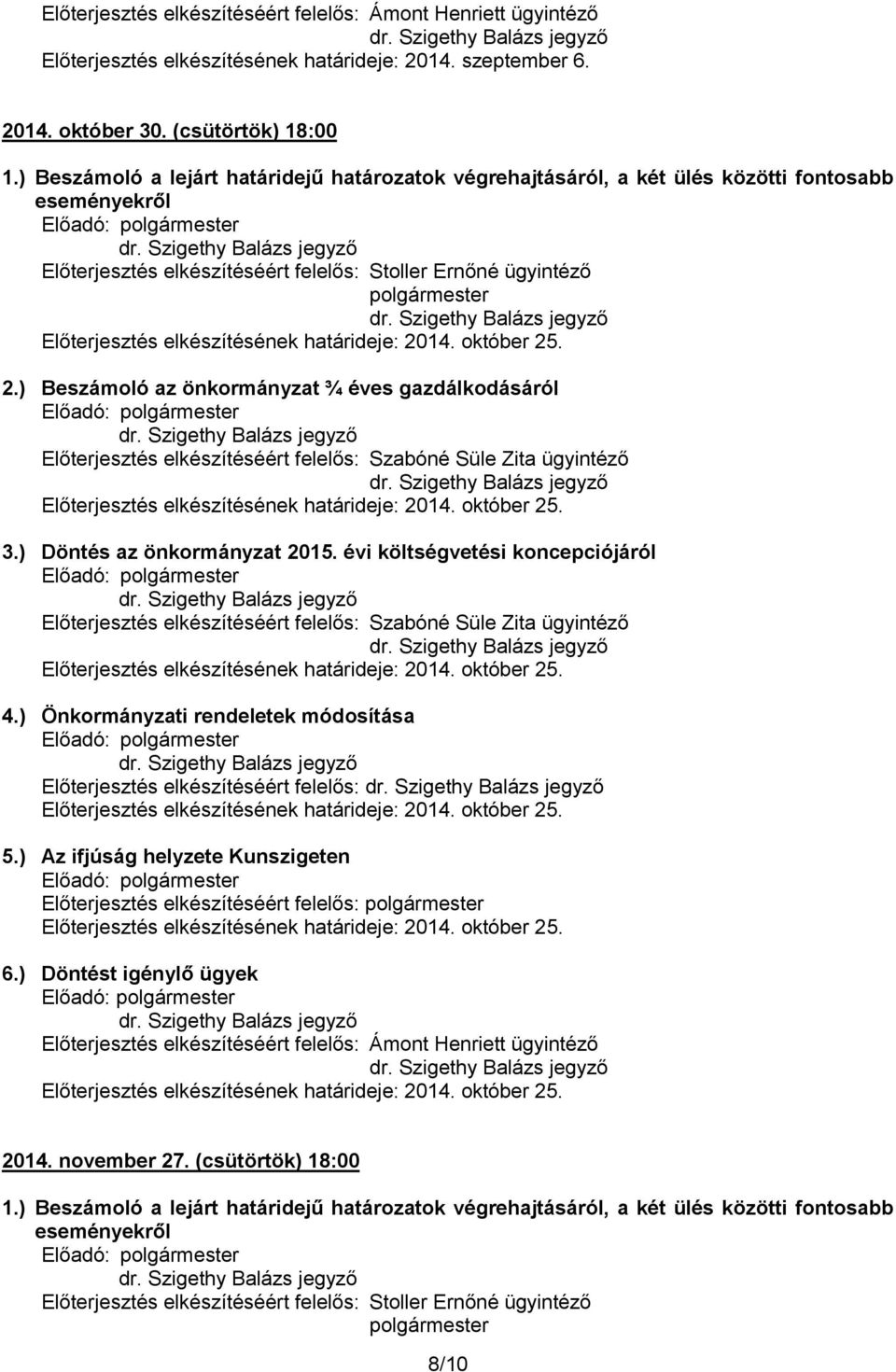 Előterjesztés elkészítéséért felelős: Ámont Henriett ügyintéző
dr. Szigethy Balázs jegyző
Előterjesztés elkészítésének határideje: 2014. szeptember 6.

2014. október 30. (csütörtök) 18:00

1.) Beszámoló a lejárt határidejű határozatok végrehajtásáról, a két ülés közötti fontosabb eseményekről
Előadó: polgármester
dr. Szigethy Balázs jegyző
Előterjesztés elkészítéséért felelős: Stoller Ernőné ügyintéző
polgármester
dr. Szigethy Balázs jegyző
Előterjesztés elkészítésének határideje: 2014. október 25.

2.) Beszámoló az önkormányzat ¾ éves gazdálkodásáról
Előadó: polgármester
dr. Szigethy Balázs jegyző
Előterjesztés elkészítéséért felelős: Szabóné Süle Zita ügyintéző
dr. Szigethy Balázs jegyző
Előterjesztés elkészítésének határideje: 2014. október 25.

3.) Döntés az önkormányzat 2015. évi költségvetési koncepciójáról
Előadó: polgármester
dr. Szigethy Balázs jegyző
Előterjesztés elkészítéséért felelős: Szabóné Süle Zita ügyintéző
dr. Szigethy Balázs jegyző
Előterjesztés elkészítésének határideje: 2014. október 25.

4.) Önkormányzati rendeletek módosítása
Előadó: polgármester
dr. Szigethy Balázs jegyző
Előterjesztés elkészítéséért felelős: dr. Szigethy Balázs jegyző
Előterjesztés elkészítésének határideje: 2014. október 25.

5.) Az ifjúság helyzete Kunszigeten
Előadó: polgármester
Előterjesztés elkészítéséért felelős: polgármester
Előterjesztés elkészítésének határideje: 2014. október 25.

6.) Döntést igénylő ügyek
Előadó: polgármester
dr. Szigethy Balázs jegyző
Előterjesztés elkészítéséért felelős: Ámont Henriett ügyintéző
dr. Szigethy Balázs jegyző
Előterjesztés elkészítésének határideje: 2014. október 25.

2014. november 27. (csütörtök) 18:00

1.) Beszámoló a lejárt határidejű határozatok végrehajtásáról, a két ülés közötti fontosabb eseményekről
Előadó: polgármester
dr. Szigethy Balázs jegyző
Előterjesztés elkészítéséért felelős: Stoller Ernőné ügyintéző
polgármester

8/10